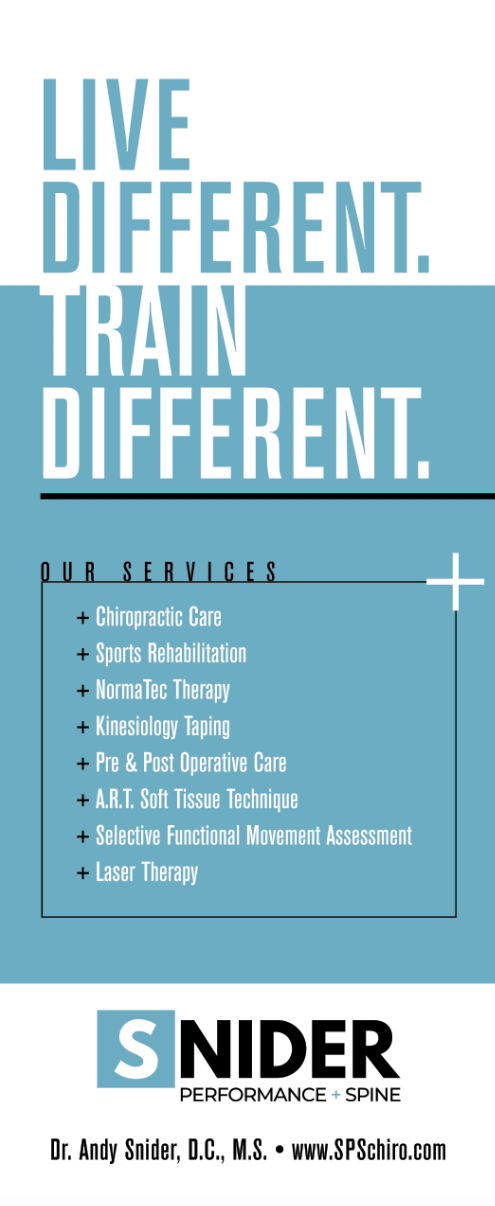 LIVE DIFFERENT. TRAIN DIFFERENT.

OUR SERVICES

+ Chiropractic Care
+ Sports Rehabilitation
+ NormaTec Therapy
+ Kinesiology Taping
+ Pre & Post Operative Care
+ A.R.T. Soft Tissue Technique
+ Selective Functional Movement Assessment
+ Laser Therapy

SNIDER
PERFORMANCE + SPINE

Dr. Andy Snider, D.C., M.S. • www.SPSchiro.com